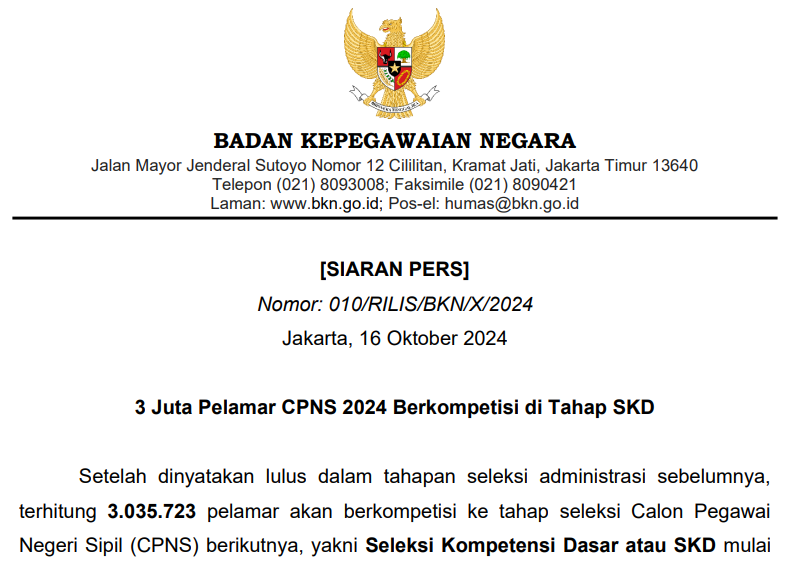 BHINNEKA TUNGGAL IKA

BADAN KEPEGAWAIAN NEGARA
Jalan Mayor Jenderal Sutoyo Nomor 12 Cililitan, Kramat Jati, Jakarta Timur 13640
Telepon (021) 8093008; Faksimile (021) 8090421
Laman: www.bkn.go.id; Pos-el: humas@bkn.go.id

[SIARAN PERS]
Nomor: 010/RILIS/BKN/X/2024
Jakarta, 16 Oktober 2024

3 Juta Pelamar CPNS 2024 Berkompetisi di Tahap SKD

Setelah dinyatakan lulus dalam tahapan seleksi administrasi sebelumnya, terhitung 3.035.723 pelamar akan berkompetisi ke tahap seleksi Calon Pegawai Negeri Sipil (CPNS) berikutnya, yakni Seleksi Kompetensi Dasar atau SKD mulai